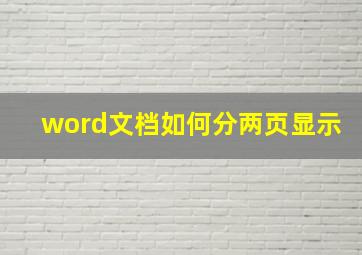 word文档如何分两页显示